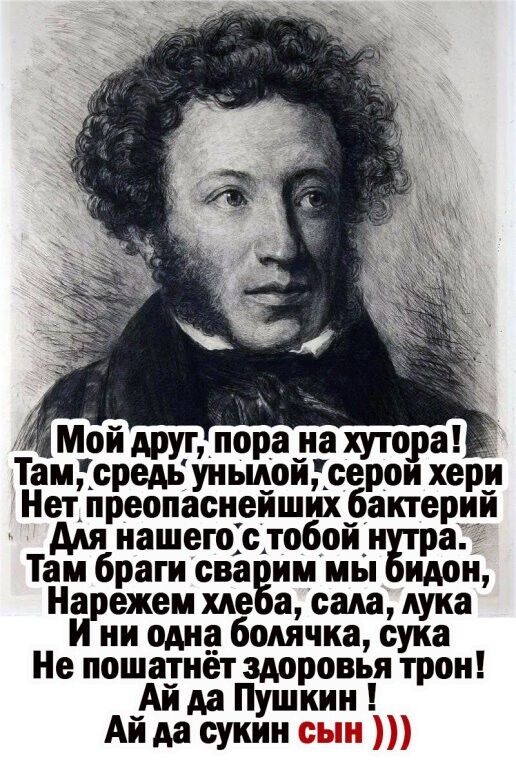 Мой друг, пора на хутора!
Там, средь унылой, серой хери
Нет преопаснейших бактерий
Для нашего с тобой нутра.
Там браги сварим мы бидон,
Нарежем хлеба, сала, лука
И ни одна болячка, сука
Не пошатнёт здоровья трон!
Ай да Пушкин !
Ай да сукин сын )))